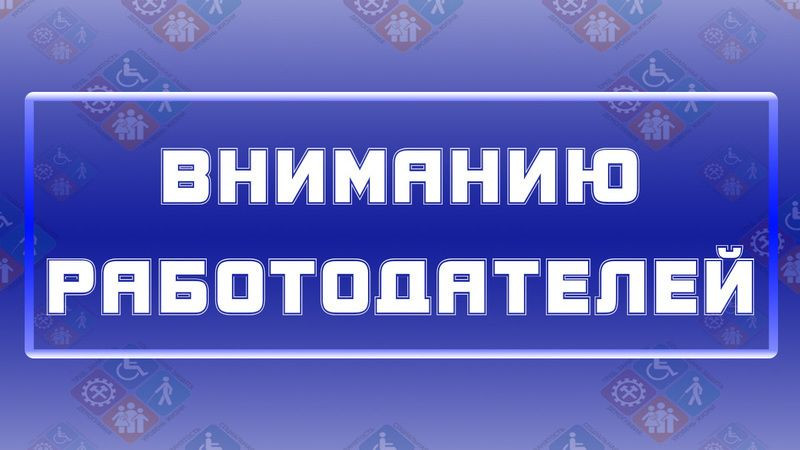 ВНИМАНИЮ РАБОТОДАТЕЛЕЙ